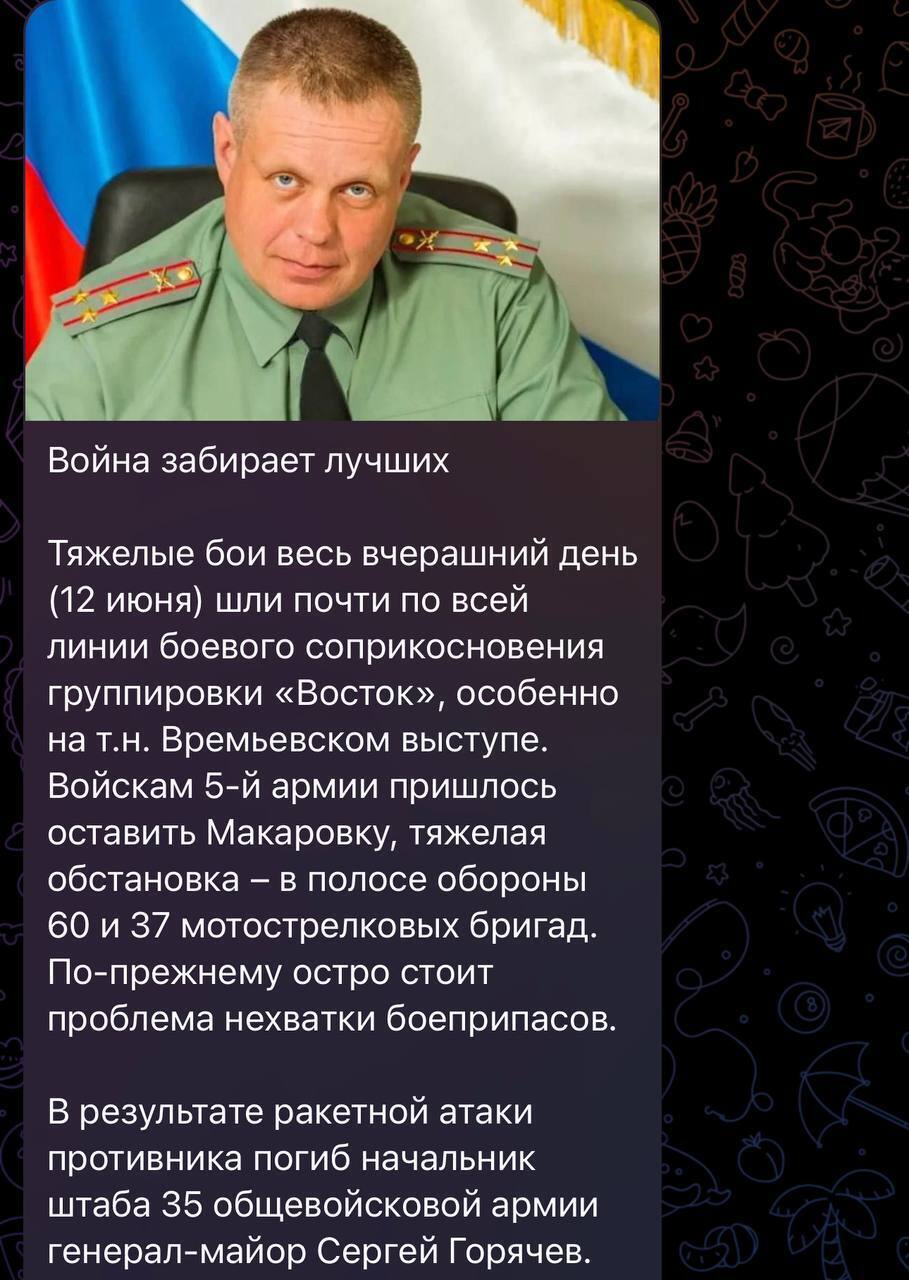 Война забирает лучших

Тяжелые бои весь вчерашний день (12 июня) шли почти по всей линии боевого соприкосновения группировки «Восток», особенно на т.н. Времьевском выступе. Войскам 5-й армии пришлось оставить Макаровку, тяжелая обстановка – в полосе обороны 60 и 37 мотострелковых бригад. По-прежнему остро стоит проблема нехватки боеприпасов.

В результате ракетной атаки противника погиб начальник штаба 35 общевойсковой армии генерал-майор Сергей Горячев.